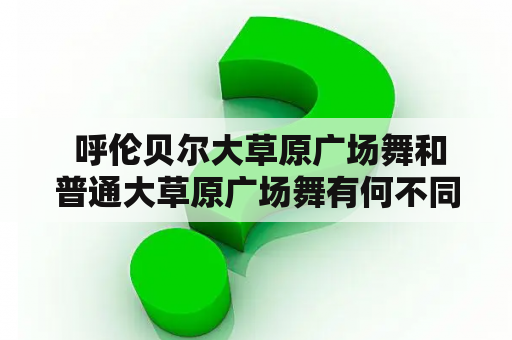 呼伦贝尔大草原广场舞和普通大草原广场舞有何不同